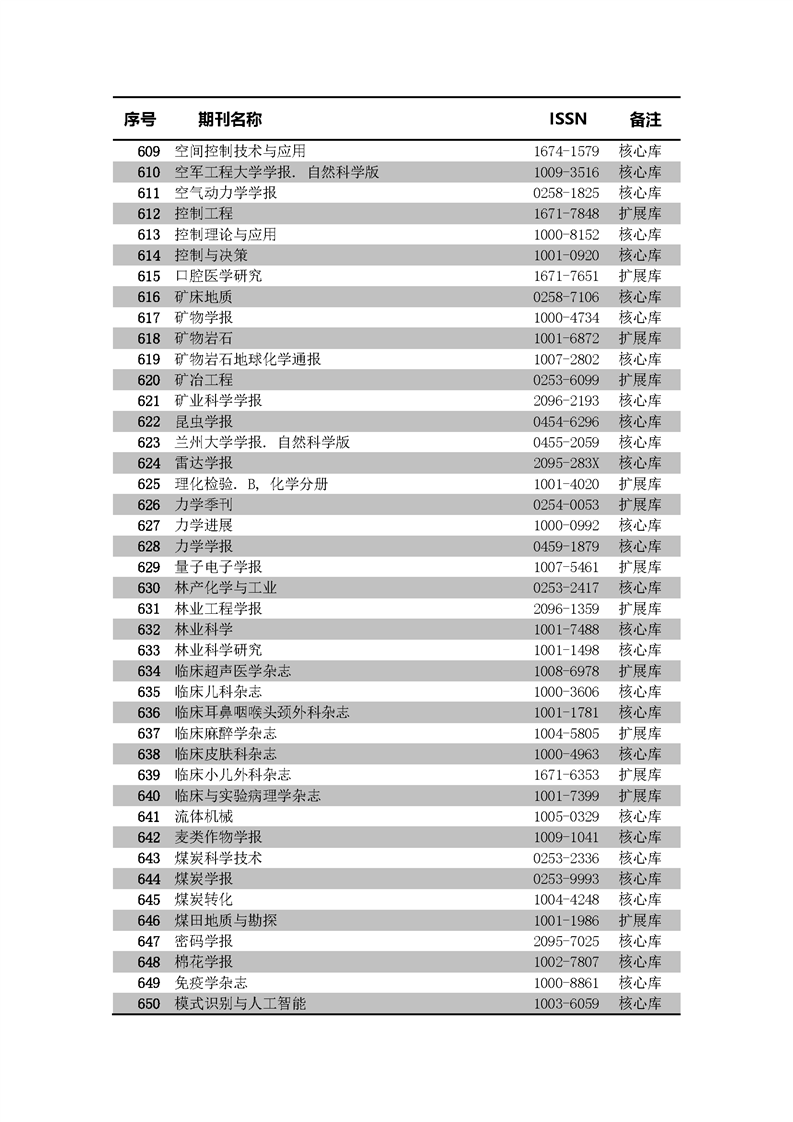 | 序号 | 期刊名称 | ISSN | 备注 |
|---|---|---|---|
| 609 | 空间控制技术与应用 | 1674-1579 | 核心库 |
| 610 | 空军工程大学学报. 自然科学版 | 1009-3516 | 核心库 |
| 611 | 空气动力学学报 | 0258-1825 | 核心库 |
| 612 | 控制工程 | 1671-7848 | 扩展库 |
| 613 | 控制理论与应用 | 1000-8152 | 核心库 |
| 614 | 控制与决策 | 1001-0920 | 核心库 |
| 615 | 口腔医学研究 | 1671-7651 | 扩展库 |
| 616 | 矿床地质 | 0258-7106 | 核心库 |
| 617 | 矿物学报 | 1000-4734 | 核心库 |
| 618 | 矿物岩石 | 1001-6872 | 扩展库 |
| 619 | 矿物岩石地球化学通报 | 1007-2802 | 核心库 |
| 620 | 矿冶工程 | 0253-6099 | 扩展库 |
| 621 | 矿业科学学报 | 2096-2193 | 核心库 |
| 622 | 昆虫学报 | 0454-6296 | 核心库 |
| 623 | 兰州大学学报. 自然科学版 | 0455-2059 | 核心库 |
| 624 | 雷达学报 | 2095-283X | 核心库 |
| 625 | 理化检验. B, 化学分册 | 1001-4020 | 扩展库 |
| 626 | 力学季刊 | 0254-0053 | 扩展库 |
| 627 | 力学进展 | 1000-0992 | 核心库 |
| 628 | 力学学报 | 0459-1879 | 核心库 |
| 629 | 量子电子学报 | 1007-5461 | 扩展库 |
| 630 | 林产化学与工业 | 0253-2417 | 核心库 |
| 631 | 林业工程学报 | 2096-1359 | 扩展库 |
| 632 | 林业科学 | 1001-7488 | 核心库 |
| 633 | 林业科学研究 | 1001-1498 | 核心库 |
| 634 | 临床超声医学杂志 | 1008-6978 | 扩展库 |
| 635 | 临床儿科杂志 | 1000-3606 | 核心库 |
| 636 | 临床耳鼻咽喉头颈外科杂志 | 1001-1781 | 核心库 |
| 637 | 临床麻醉学杂志 | 1004-5805 | 扩展库 |
| 638 | 临床皮肤科杂志 | 1000-4963 | 核心库 |
| 639 | 临床小儿外科杂志 | 1671-6353 | 扩展库 |
| 640 | 临床与实验病理学杂志 | 1001-7399 | 扩展库 |
| 641 | 流体机械 | 1005-0329 | 核心库 |
| 642 | 麦类作物学报 | 1009-1041 | 核心库 |
| 643 | 煤炭科学技术 | 0253-2336 | 核心库 |
| 644 | 煤炭学报 | 0253-9993 | 核心库 |
| 645 | 煤炭转化 | 1004-4248 | 核心库 |
| 646 | 煤田地质与勘探 | 1001-1986 | 扩展库 |
| 647 | 密码学报 | 2095-7025 | 核心库 |
| 648 | 棉花学报 | 1002-7807 | 核心库 |
| 649 | 免疫学杂志 | 1000-8861 | 核心库 |
| 650 | 模式识别与人工智能 | 1003-6059 | 核心库 |